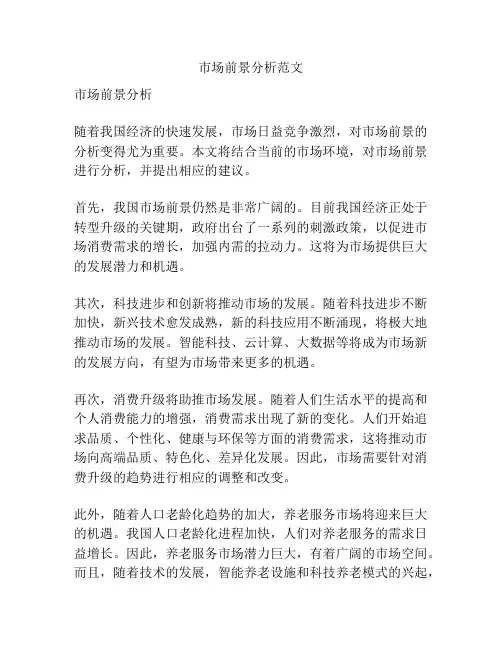 市场前景分析范文

市场前景分析

随着我国经济的快速发展，市场日益竞争激烈，对市场前景的分析变得尤为重要。本文将结合当前的市场环境，对市场前景进行分析，并提出相应的建议。

首先，我国市场前景仍然是非常广阔的。目前我国经济正处于转型升级的关键期，政府出台了一系列的刺激政策，以促进市场消费需求的增长，加强内需的拉动力。这将为市场提供巨大的发展潜力和机遇。

其次，科技进步和创新将推动市场的发展。随着科技进步不断加快，新兴技术愈发成熟，新的科技应用不断涌现，将极大地推动市场的发展。智能科技、云计算、大数据等将成为市场新的发展方向，有望为市场带来更多的机遇。

再次，消费升级将助推市场发展。随着人们生活水平的提高和个人消费能力的增强，消费需求出现了新的变化。人们开始追求品质、个性化、健康与环保等方面的消费需求，这将推动市场向高端品质、特色化、差异化发展。因此，市场需要针对消费升级的趋势进行相应的调整和改变。

此外，随着人口老龄化趋势的加大，养老服务市场将迎来巨大的机遇。我国人口老龄化进程加快，人们对养老服务的需求日益增长。因此，养老服务市场潜力巨大，有着广阔的市场空间。而且，随着技术的发展，智能养老设施和科技养老模式的兴起，